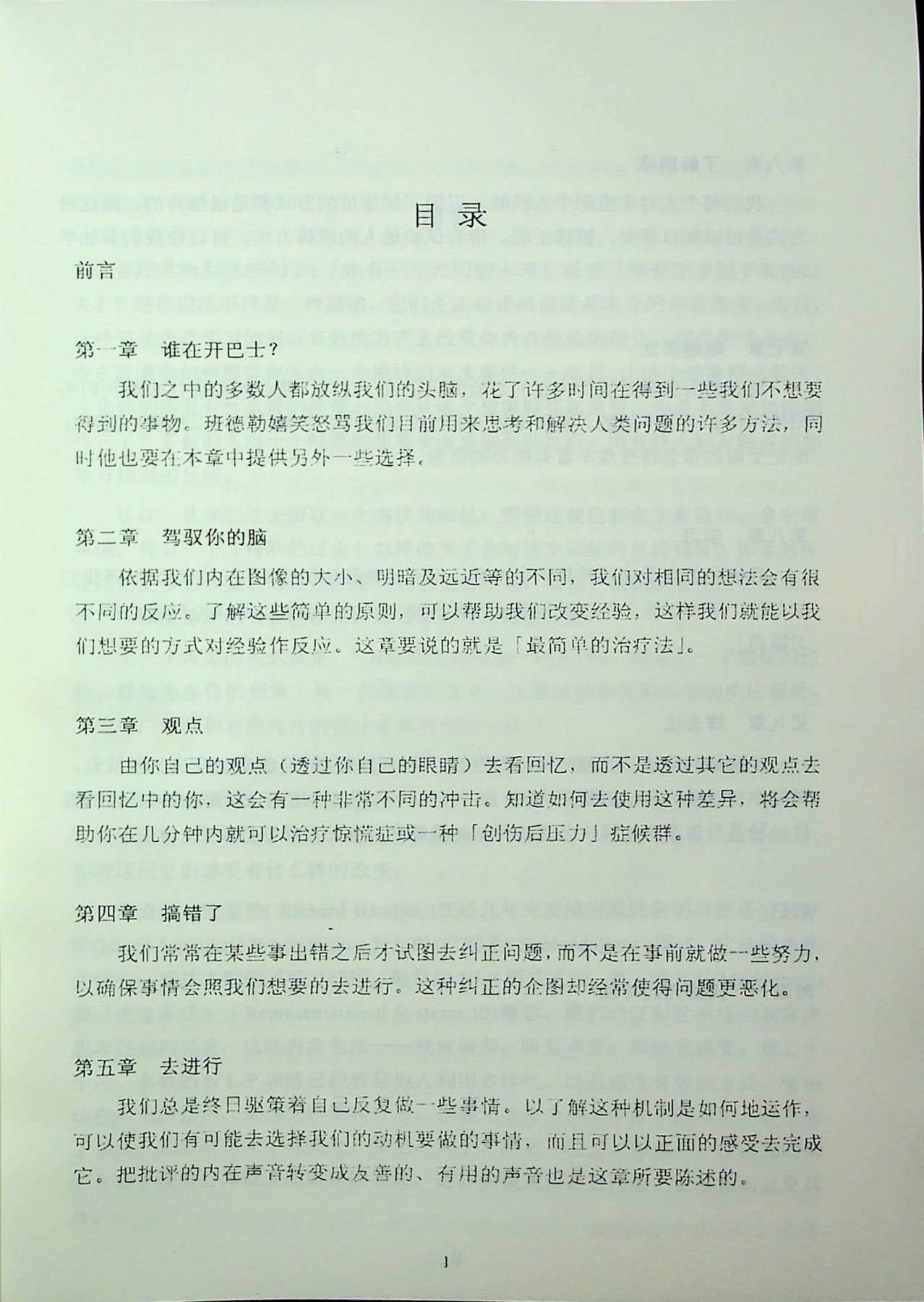 目录

前言

第一章　谁在开巴士？

我们之中的多数人都放纵我们的头脑，花了许多时间在得到一些我们不想要得到的事物。班德勒嬉笑怒骂我们目前用来思考和解决人类问题的许多方法，同时他也要在本章中提供另外一些选择。

第二章　驾驭你的脑

依据我们内在图像的大小、明暗及远近等的不同，我们对相同的想法会有很不同的反应。了解这些简单的原则，可以帮助我们改变经验，这样我们就能以我们想要的方式对经验作反应。这章要说的就是「最简单的治疗法」。

第三章　观点

由你自己的观点（透过你自己的眼睛）去看回忆，而不是透过其它的观点去看回忆中的你，这会有一种非常不同的冲击。知道如何去使用这种差异，将会帮助你在几分钟内就可以治疗惊慌症或一种「创伤后压力」症候群。

第四章　搞错了

我们常常在某些事出错之后才试图去纠正问题，而不是在事前就做一些努力，以确保事情会照我们想要的去进行。这种纠正的企图却经常使得问题更恶化。

第五章　去进行

我们总是终日驱策着自己反复做一些事情。以了解这种机制是如何地运作，可以使我们有可能去选择我们的动机要做的事情，而且可以以正面的感受去完成它。把批评的内在声音转变成友善的、有用的声音也是这章所要陈述的。

1